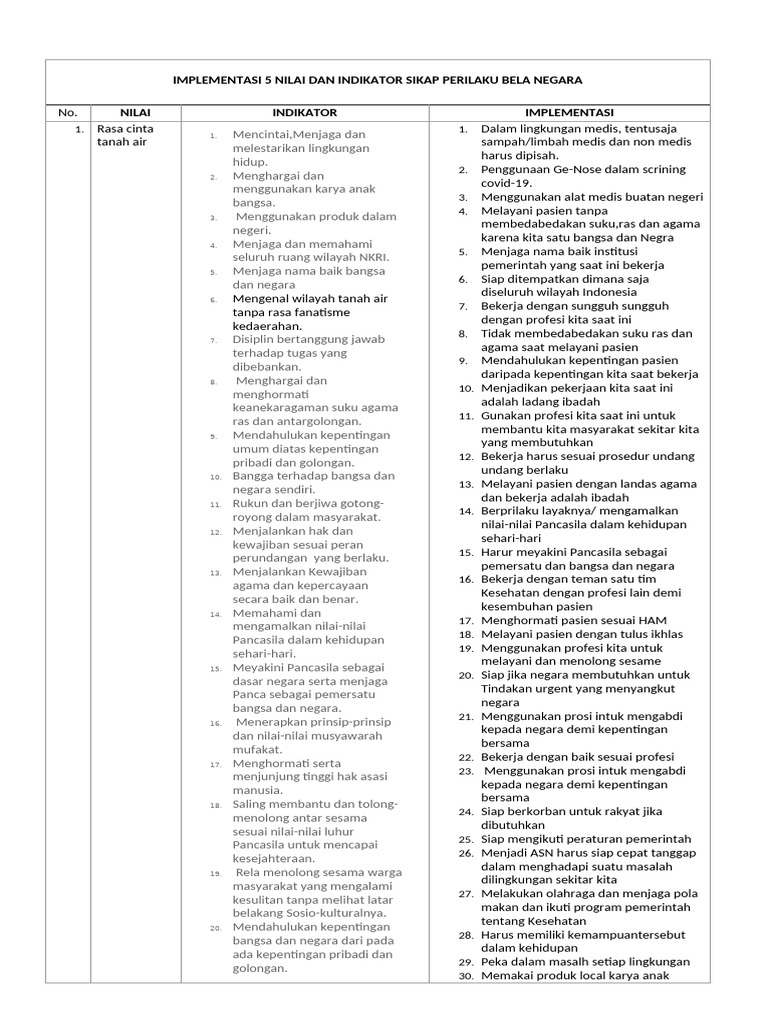 IMPLEMENTASI 5 NILAI DAN INDIKATOR SIKAP PERILAKU BELA NEGARA

| No. | NILAI | INDIKATOR | IMPLEMENTASI |
|---|---|---|---|
| 1. | Rasa cinta tanah air | 1. Mencintai,Menjaga dan melestarikan lingkungan hidup. 2. Menghargai dan menggunakan karya anak bangsa. 3. Menggunakan produk dalam negeri. 4. Menjaga dan memahami seluruh ruang wilayah NKRI. 5. Menjaga nama baik bangsa dan negara 6. Mengenal wilayah tanah air tanpa rasa fanatisme kedaerahan. 7. Disiplin bertanggung jawab terhadap tugas yang dibebankan. 8. Menghargai dan menghormati keanekaragaman suku agama ras dan antargolongan. 9. Mendahulukan kepentingan umum diatas kepentingan pribadi dan golongan. 10. Bangga terhadap bangsa dan negara sendiri. 11. Rukun dan berjiwa gotong-royong dalam masyarakat. 12. Menjalankan hak dan kewajiban sesuai peran perundangan yang berlaku. 13. Menjalankan Kewajiban agama dan kepercayaan secara baik dan benar. 14. Memahami dan mengamalkan nilai-nilai Pancasila dalam kehidupan sehari-hari. 15. Meyakini Pancasila sebagai dasar negara serta menjaga Panca sebagai pemersatu bangsa dan negara. 16. Menerapkan prinsip-prinsip dan nilai-nilai musyawarah mufakat. 17. Menghormati serta menjunjung tinggi hak asasi manusia. 18. Saling membantu dan tolong-menolong antar sesama sesuai nilai-nilai luhur Pancasila untuk mencapai kesejahteraan. 19. Rela menolong sesama warga masyarakat yang mengalami kesulitan tanpa melihat latar belakang Sosio-kulturalnya. 20. Mendahulukan kepentingan bangsa dan negara dari pada ada kepentingan pribadi dan golongan. | 1. Dalam lingkungan medis, tentusaja sampah/limbah medis dan non medis harus dipisah. 2. Penggunaan Ge-Nose dalam scrining covid-19. 3. Menggunakan alat medis buatan negeri 4. Melayani pasien tanpa membedabedakan suku,ras dan agama karena kita satu bangsa dan Negra 5. Menjaga nama baik institusi pemerintah yang saat ini bekerja 6. Siap ditempatkan dimana saja diseluruh wilayah Indonesia 7. Bekerja dengan sungguh sungguh dengan profesi kita saat ini 8. Tidak membedabedakan suku ras dan agama saat melayani pasien 9. Mendahulukan kepentingan pasien daripada kepentingan kita saat bekerja 10. Menjadikan pekerjaan kita saat ini adalah ladang ibadah 11. Gunakan profesi kita saat ini untuk membantu kita masyarakat sekitar kita yang membutuhkan 12. Bekerja harus sesuai prosedur undang undang berlaku 13. Melayani pasien dengan landas agama dan bekerja adalah ibadah 14. Berprilaku layaknya/ mengamalkan nilai-nilai Pancasila dalam kehidupan sehari-hari 15. Harur meyakini Pancasila sebagai pemersatu dan bangsa dan negara 16. Bekerja dengan teman satu tim Kesehatan dengan profesi lain demi kesembuhan pasien 17. Menghormati pasien sesuai HAM 18. Melayani pasien dengan tulus ikhlas 19. Menggunakan profesi kita untuk melayani dan menolong sesame 20. Siap jika negara membutuhkan untuk Tindakan urgent yang menyangkut negara 21. Menggunakan prosi intuk mengabdi kepada negara demi kepentingan bersama 22. Bekerja dengan baik sesuai profesi 23. Menggunakan prosi intuk mengabdi kepada negara demi kepentingan bersama 24. Siap berkorban untuk rakyat jika dibutuhkan 25. Siap mengikuti peraturan pemerintah 26. Menjadi ASN harus siap cepat tanggap dalam menghadapi suatu masalah dilingkungan sekitar kita 27. Melakukan olahraga dan menjaga pola makan dan ikuti program pemerintah tentang Kesehatan 28. Harus memiliki kemampuantersebut dalam kehidupan 29. Peka dalam masalh setiap lingkungan 30. Memakai produk local karya anak |